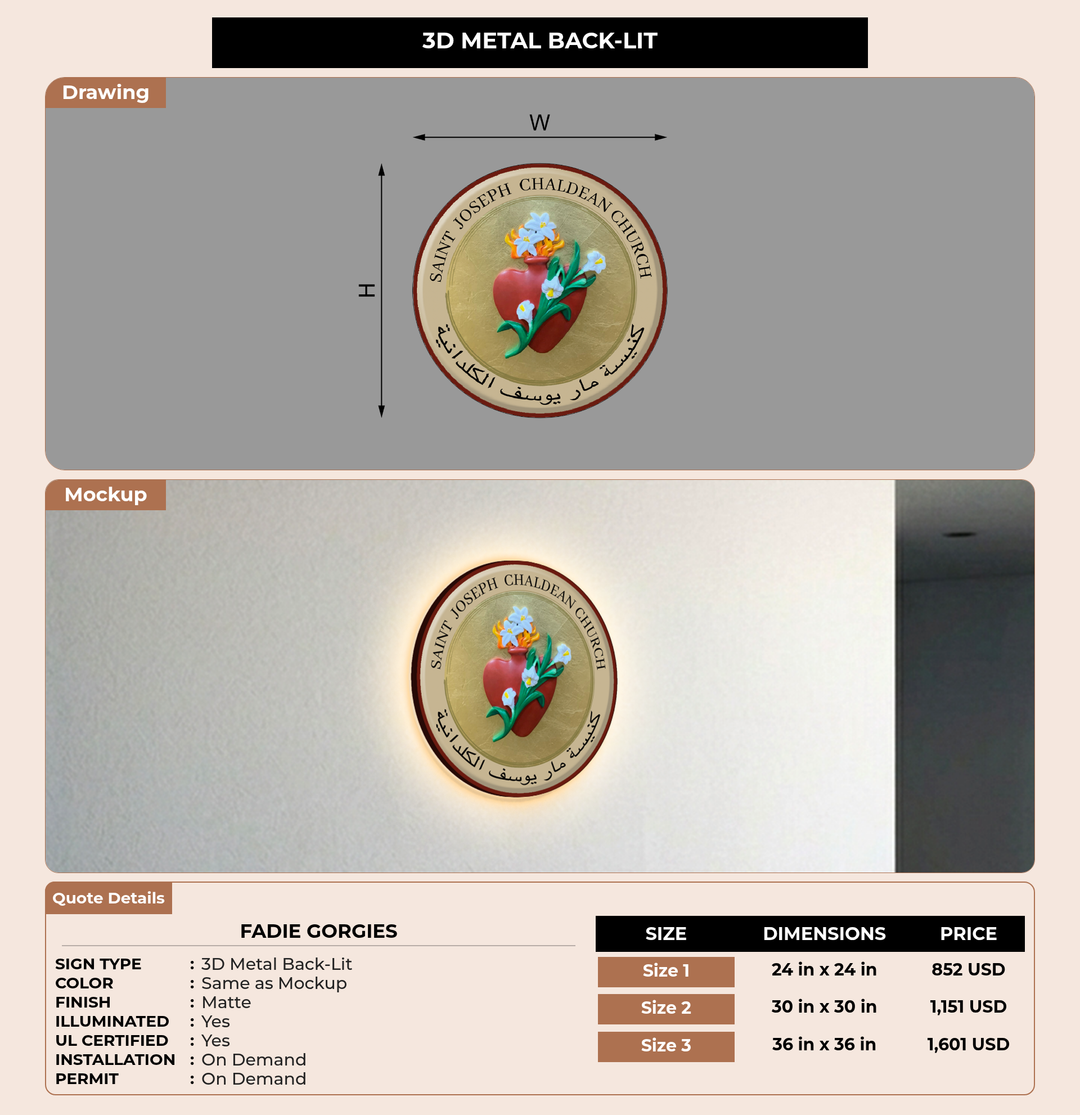 3D METAL BACK-LIT

Drawing

W

H

SAINT JOSEPH CHALDEAN CHURCH

كنيسة مار يوسف الكلدانية

Mockup

SAINT JOSEPH CHALDEAN CHURCH

كنيسة مار يوسف الكلدانية

Quote Details

FADIE GORGIES

SIGN TYPE : 3D Metal Back-Lit
COLOR : Same as Mockup
FINISH : Matte
ILLUMINATED : Yes
UL CERTIFIED : Yes
INSTALLATION : On Demand
PERMIT : On Demand

| SIZE | DIMENSIONS | PRICE |
|---|---|---|
| Size 1 | 24 in x 24 in | 852 USD |
| Size 2 | 30 in x 30 in | 1,151 USD |
| Size 3 | 36 in x 36 in | 1,601 USD |